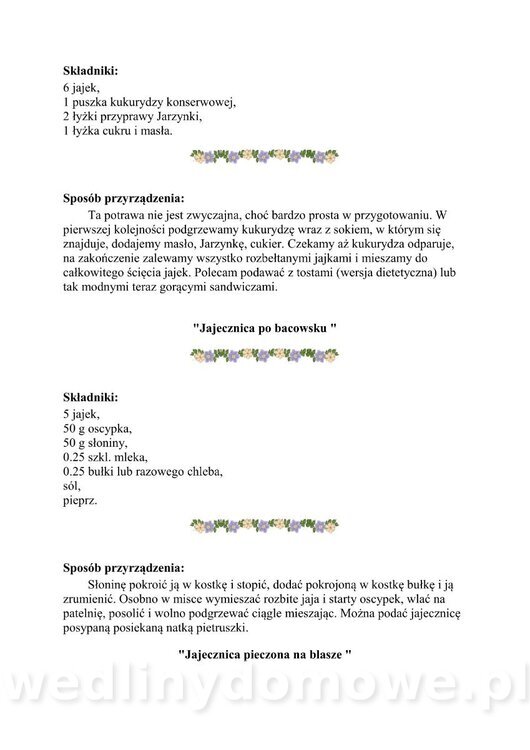 **Składniki:**
6 jajek,
1 puszka kukurydzy konserwowej,
2 łyżki przyprawy Jarzynki,
1 łyżka cukru i masła.

**Sposób przyrządzenia:**
Ta potrawa nie jest zwyczajna, choć bardzo prosta w przygotowaniu. W pierwszej kolejności podgrzewamy kukurydzę wraz z sokiem, w którym się znajduje, dodajemy masło, Jarzynkę, cukier. Czekamy aż kukurydza odparuje, na zakończenie zalewamy wszystko rozbełtanymi jajkami i mieszamy do całkowitego ścięcia jajek. Polecam podawać z tostami (wersja dietetyczna) lub tak modnymi teraz gorącymi sandwiczami.

**"Jajecznica po bacowsku "**

**Składniki:**
5 jajek,
50 g oscypka,
50 g słoniny,
0.25 szkl. mleka,
0.25 bułki lub razowego chleba,
sól,
pieprz.

**Sposób przyrządzenia:**
Słoninę pokroić ją w kostkę i stopić, dodać pokrojoną w kostkę bułkę i ją zrumienić. Osobno w misce wymieszać rozbite jaja i starty oscypek, wlać na patelnię, posolić i wolno podgrzewać ciągle mieszając. Można podać jajecznicę posypaną posiekaną natką pietruszki.

**"Jajecznica pieczona na blasze "**

wedlinydomowe.pl